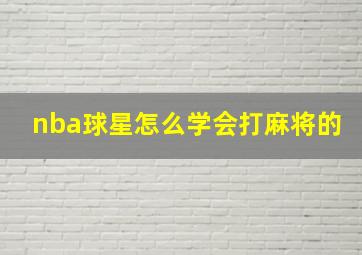 nba球星怎么学会打麻将的